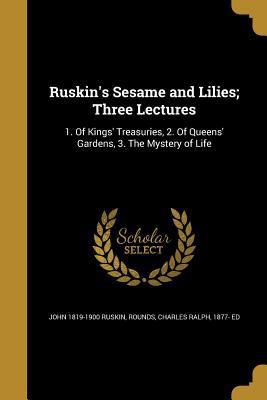 Ruskin's Sesame and Lilies; Three Lectures

1. Of Kings' Treasuries, 2. Of Queens' Gardens, 3. The Mystery of Life

Scholar SELECT

JOHN 1819-1900 RUSKIN, ROUNDS, CHARLES RALPH, 1877- ED